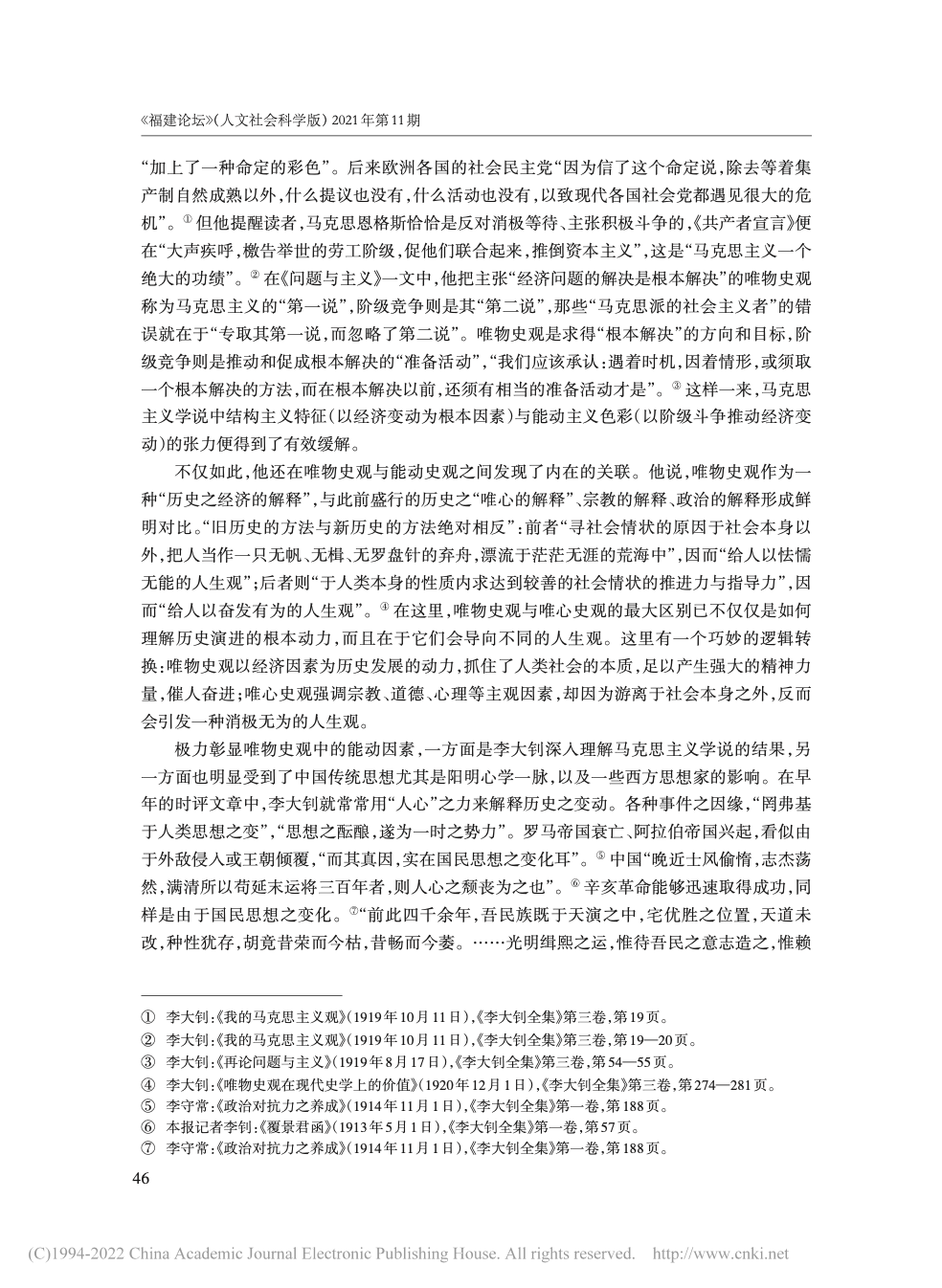 《福建论坛》(人文社会科学版)2021年第11期

“加上了一种命定的彩色”。后来欧洲各国的社会民主党“因为信了这个命定说,除去等着集产制自然成熟以外,什么提议也没有,什么活动也没有,以致现代各国社会党都遇见很大的危机”。$^{①}$但他提醒读者,马克思恩格斯恰恰是反对消极等待、主张积极斗争的,《共产者宣言》便在“大声疾呼,檄告举世的劳工阶级,促他们联合起来,推倒资本主义”,这是“马克思主义一个绝大的功绩”。$^{②}$在《问题与主义》一文中,他把主张“经济问题的解决是根本解决”的唯物史观称为马克思主义的“第一说”,阶级竞争则是其“第二说”,那些“马克思派的社会主义者”的错误就在于“专取其第一说,而忽略了第二说”。唯物史观是求得“根本解决”的方向和目标,阶级竞争则是推动和促成根本解决的“准备活动”,“我们应该承认:遇着时机,因着情形,或须取一个根本解决的方法,而在根本解决以前,还须有相当的准备活动才是”。$^{③}$这样一来,马克思主义学说中结构主义特征(以经济变动为根本因素)与能动主义色彩(以阶级斗争推动经济变动)的张力便得到了有效缓解。

不仅如此,他还在唯物史观与能动史观之间发现了内在的关联。他说,唯物史观作为一种“历史之经济的解释”,与此前盛行的历史之“唯心的解释”、宗教的解释、政治的解释形成鲜明对比。“旧历史的方法与新历史的方法绝对相反”:前者“寻社会情状的原因于社会本身以外,把人当作一只无帆、无楫、无罗盘针的弃舟,漂流于茫茫无涯的荒海中”,因而“给人以怯懦无能的人生观”;后者则“于人类本身的性质内求达到较善的社会情状的推进力与指导力”,因而“给人以奋发有为的人生观”。$^{④}$在这里,唯物史观与唯心史观的最大区别已不仅仅是如何理解历史演进的根本动力,而且在于它们会导向不同的人生观。这里有一个巧妙的逻辑转换:唯物史观以经济因素为历史发展的动力,抓住了人类社会的本质,足以产生强大的精神力量,催人奋进;唯心史观强调宗教、道德、心理等主观因素,却因为游离于社会本身之外,反而会引发一种消极无为的人生观。

极力彰显唯物史观中的能动因素,一方面是李大钊深入理解马克思主义学说的结果,另一方面也明显受到了中国传统思想尤其是阳明心学一脉,以及一些西方思想家的影响。在早年的时评文章中,李大钊就常常用“人心”之力来解释历史之变动。各种事件之因缘,“罔弗基于人类思想之变”,“思想之酝酿,遂为一时之势力”。罗马帝国衰亡、阿拉伯帝国兴起,看似由于外敌侵入或王朝倾覆,“而其真因,实在国民思想之变化耳”。$^{⑤}$中国“晚近士风偷惰,志杰荡然,满清所以苟延末运将三百年者,则人心之颓丧为之也”。$^{⑥}$辛亥革命能够迅速取得成功,同样是由于国民思想之变化。$^{⑦}$“前此四千余年,吾民族既于天演之中,宅优胜之位置,天道未改,种性犹存,胡竟昔荣而今枯,昔畅而今萎。……光明缉熙之运,惟待吾民之意志造之,惟赖

① 李大钊:《我的马克思主义观》(1919年10月11日),《李大钊全集》第三卷,第19页。
② 李大钊:《我的马克思主义观》(1919年10月11日),《李大钊全集》第三卷,第19—20页。
③ 李大钊:《再论问题与主义》(1919年8月17日),《李大钊全集》第三卷,第54—55页。
④ 李大钊:《唯物史观在现代史学上的价值》(1920年12月1日),《李大钊全集》第三卷,第274—281页。
⑤ 李守常:《政治对抗力之养成》(1914年11月1日),《李大钊全集》第一卷,第188页。
⑥ 本报记者李钊:《覆景君函》(1913年5月1日),《李大钊全集》第一卷,第57页。
⑦ 李守常:《政治对抗力之养成》(1914年11月1日),《李大钊全集》第一卷,第188页。

46

(C)1994-2022 China Academic Journal Electronic Publishing House. All rights reserved. http://www.cnki.net